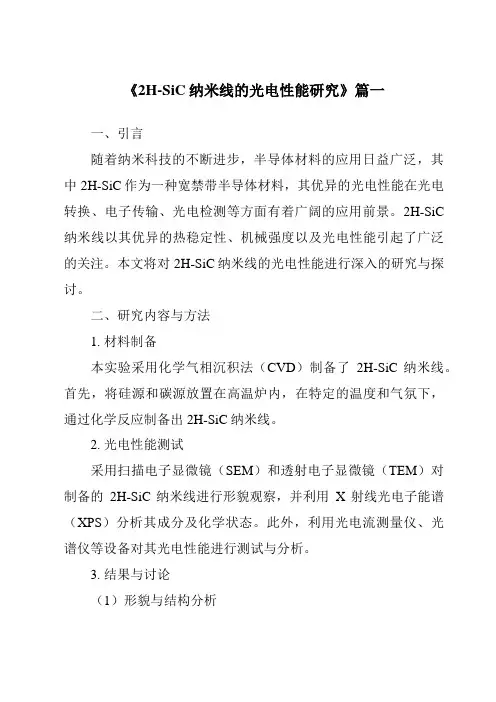 《2H-SiC 纳米线的光电性能研究》篇一

一、引言

随着纳米科技的不断进步，半导体材料的应用日益广泛，其中 2H-SiC 作为一种宽禁带半导体材料，其优异的光电性能在光电转换、电子传输、光电检测等方面有着广阔的应用前景。2H-SiC 纳米线以其优异的热稳定性、机械强度以及光电性能引起了广泛的关注。本文将对 2H-SiC 纳米线的光电性能进行深入的研究与探讨。

二、研究内容与方法

1. 材料制备

本实验采用化学气相沉积法（CVD）制备了 2H-SiC 纳米线。首先，将硅源和碳源放置在高温炉内，在特定的温度和气氛下，通过化学反应制备出 2H-SiC 纳米线。

2. 光电性能测试

采用扫描电子显微镜（SEM）和透射电子显微镜（TEM）对制备的 2H-SiC 纳米线进行形貌观察，并利用 X 射线光电子能谱（XPS）分析其成分及化学状态。此外，利用光电流测量仪、光谱仪等设备对其光电性能进行测试与分析。

3. 结果与讨论

（1）形貌与结构分析